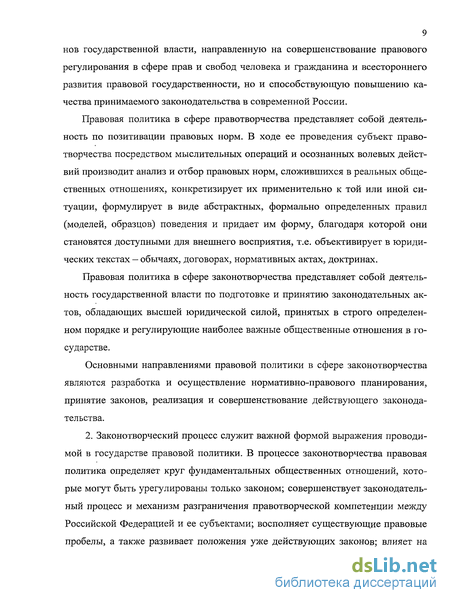 9

нов государственной власти, направленную на совершенствование правового регулирования в сфере прав и свобод человека и гражданина и всестороннего развития правовой государственности, но и способствующую повышению качества принимаемого законодательства в современной России.

Правовая политика в сфере правотворчества представляет собой деятельность по позитивации правовых норм. В ходе ее проведения субъект правотворчества посредством мыслительных операций и осознанных волевых действий производит анализ и отбор правовых норм, сложившихся в реальных общественных отношениях, конкретизирует их применительно к той или иной ситуации, формулирует в виде абстрактных, формально определенных правил (моделей, образцов) поведения и придает им форму, благодаря которой они становятся доступными для внешнего восприятия, т.е. объективирует в юридических текстах – обычаях, договорах, нормативных актах, доктринах.

Правовая политика в сфере законотворчества представляет собой деятельность государственной власти по подготовке и принятию законодательных актов, обладающих высшей юридической силой, принятых в строго определенном порядке и регулирующие наиболее важные общественные отношения в государстве.

Основными направлениями правовой политики в сфере законотворчества являются разработка и осуществление нормативно-правового планирования, принятие законов, реализация и совершенствование действующего законодательства.

2. Законотворческий процесс служит важной формой выражения проводимой в государстве правовой политики. В процессе законотворчества правовая политика определяет круг фундаментальных общественных отношений, которые могут быть урегулированы только законом; совершенствует законодательный процесс и механизм разграничения правотворческой компетенции между Российской Федерацией и ее субъектами; восполняет существующие правовые пробелы, а также развивает положения уже действующих законов; влияет на

dsLib.net
библиотека диссертаций